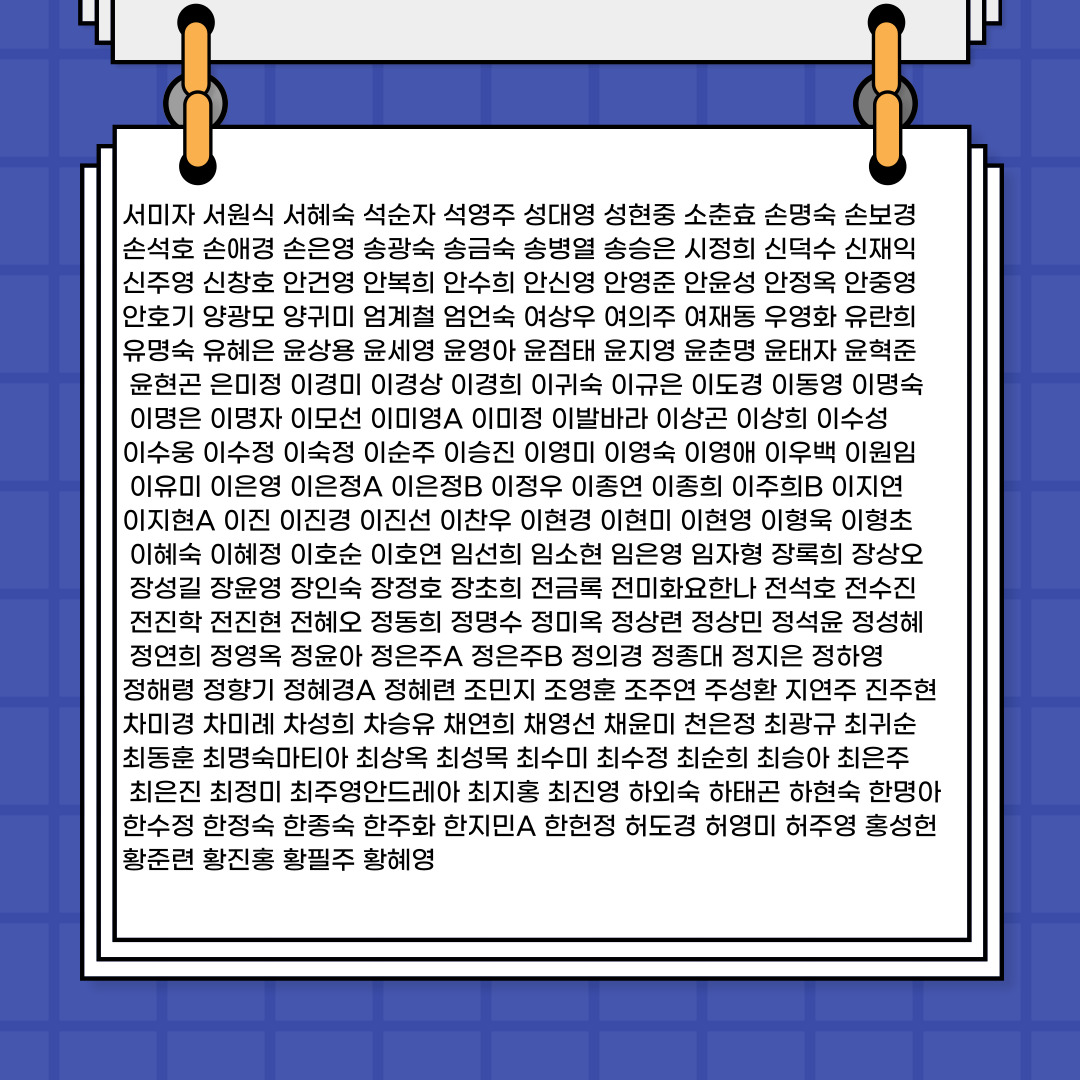 서미자 서원식 서혜숙 석순자 석영주 성대영 성현중 소춘효 손명숙 손보경 손석호 손애경 손은영 송광숙 송금숙 송병열 송승은 시정희 신덕수 신재익 신주영 신창호 안건영 안복희 안수희 안신영 안영준 안윤성 안정옥 안중영 안호기 양광모 양귀미 엄계철 엄언숙 여상우 여의주 여재동 우영화 유란희 유명숙 유혜은 윤상용 윤세영 윤영아 윤점태 윤지영 윤춘명 윤태자 윤혁준 윤현곤 은미정 이경미 이경상 이경희 이귀숙 이규은 이도경 이동영 이명숙 이명은 이명자 이모선 이미영A 이미정 이발바라 이상곤 이상희 이수성 이수웅 이수정 이숙정 이순주 이승진 이영미 이영숙 이영애 이우백 이원임 이유미 이은영 이은정A 이은정B 이정우 이종연 이종희 이주희B 이지연 이지현A 이진 이진경 이진선 이찬우 이현경 이현미 이현영 이형욱 이형초 이혜숙 이혜정 이호순 이호연 임선희 임소현 임은영 임자형 장록희 장상오 장성길 장윤영 장인숙 장정호 장초희 전금록 전미화요한나 전석호 전수진 전진학 전진현 전혜오 정동희 정명수 정미옥 정상련 정상민 정석윤 정성혜 정연희 정영옥 정윤아 정은주A 정은주B 정의경 정종대 정지은 정하영 정해령 정향기 정혜경A 정혜련 조민지 조영훈 조주연 주성환 지연주 진주현 차미경 차미례 차성희 차승유 채연희 채영선 채윤미 천은정 최광규 최귀순 최동훈 최명숙마티아 최상옥 최성목 최수미 최수정 최순희 최승아 최은주 최은진 최정미 최주영안드레아 최지홍 최진영 하외숙 하태곤 하현숙 한명아 한수정 한정숙 한종숙 한주화 한지민A 한헌정 허도경 허영미 허주영 홍성헌 황준련 황진홍 황필주 황혜영